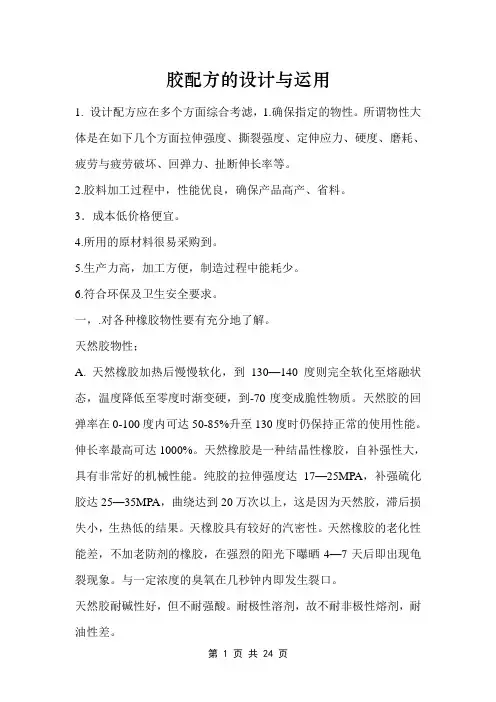 胶配方的设计与运用

1. 设计配方应在多个方面综合考滤，1.确保指定的物性。所谓物性大体是在如下几个方面拉伸强度、撕裂强度、定伸应力、硬度、磨耗、疲劳与疲劳破坏、回弹力、扯断伸长率等。

2.胶料加工过程中，性能优良，确保产品高产、省料。

3．成本低价格便宜。

4.所用的原材料很易采购到。

5.生产力高，加工方便，制造过程中能耗少。

6.符合环保及卫生安全要求。

一，.对各种橡胶物性要有充分地了解。

天然胶物性：

A. 天然橡胶加热后慢慢软化，到 130—140 度则完全软化至熔融状态，温度降低至零度时渐变硬，到-70 度变成脆性物质。天然胶的回弹率在 0-100 度内可达 50-85%升至 130 度时仍保持正常的使用性能。伸长率最高可达 1000%。天然橡胶是一种结晶性橡胶，自补强性大，具有非常好的机械性能。纯胶的拉伸强度达 17—25MPA，补强硫化胶达 25—35MPA，曲绕达到 20 万次以上，这是因为天然胶，滞后损失小，生热低的结果。天橡胶具有较好的汽密性。天然橡胶的老化性能差，不加老防剂的橡胶，在强烈的阳光下曝晒 4—7 天后即出现龟裂现象。与一定浓度的臭氧在几秒钟内即发生裂口。

天然胶耐碱性好，但不耐强酸。耐极性溶剂，故不耐非极性熔剂，耐油性差。

第 1 页 共 24 页